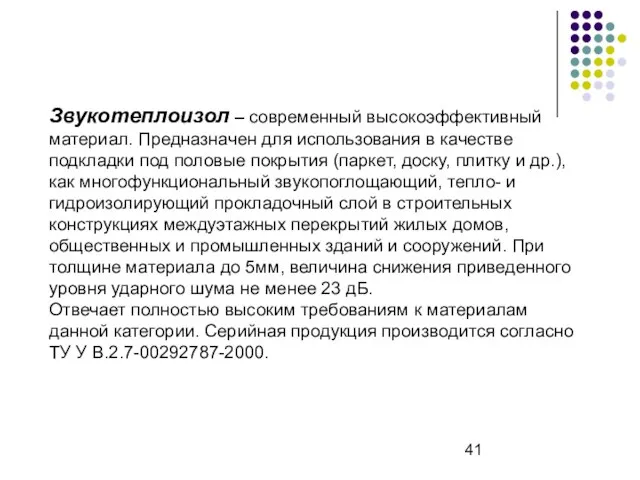 Звукотеплоизол – современный высокоэффективный материал. Предназначен для использования в качестве подкладки под половые покрытия (паркет, доску, плитку и др.), как многофункциональный звукопоглощающий, тепло- и гидроизолирующий прокладочный слой в строительных конструкциях междуэтажных перекрытий жилых домов, общественных и промышленных зданий и сооружений. При толщине материала до 5мм, величина снижения приведенного уровня ударного шума не менее 23 дБ.
Отвечает полностью высоким требованиям к материалам данной категории. Серийная продукция производится согласно ТУ У В.2.7-00292787-2000.

41